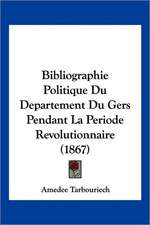 Bibliographie Politique Du Departement Du Gers Pendant La Periode Revolutionnaire (1867)

Amedee Tarbouriech